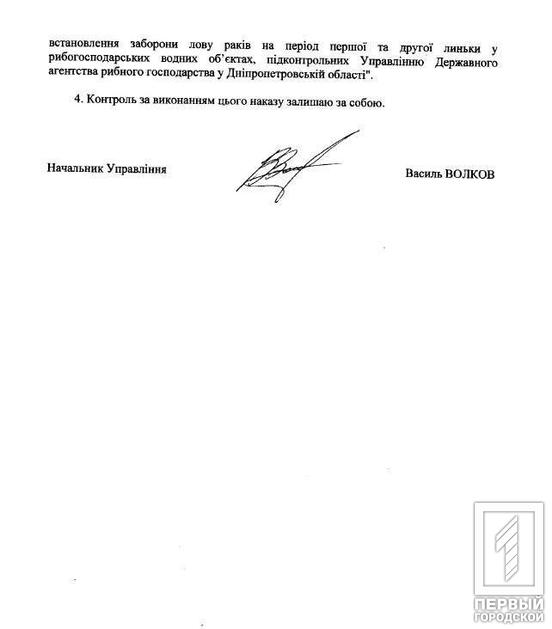 встановлення заборони лову раків на період першої та другої линьки у рибогосподарських водних об'єктах, підконтрольних Управлінню Державного агентства рибного господарства у Дніпропетровській області".

4. Контроль за виконанням цього наказу залишаю за собою.

Начальник Управління

Василь ВОЛКОВ

ПЕРВЫЙ ГОРОДСКОЙ